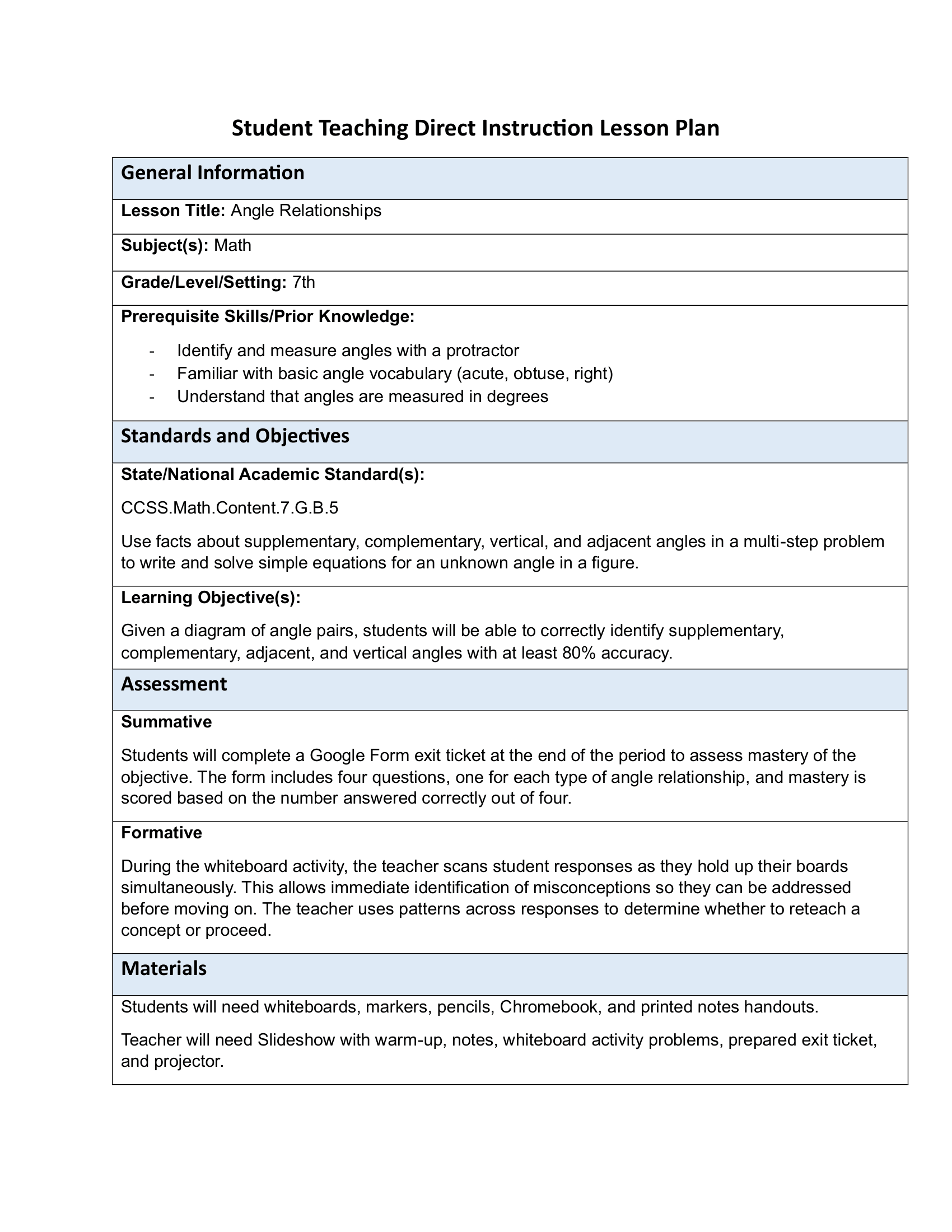 Student Teaching Direct Instruction Lesson Plan

General Information

Lesson Title: Angle Relationships

Subject(s): Math

Grade/Level/Setting: 7th

Prerequisite Skills/Prior Knowledge:

- Identify and measure angles with a protractor
- Familiar with basic angle vocabulary (acute, obtuse, right)
- Understand that angles are measured in degrees

Standards and Objectives

State/National Academic Standard(s):

CCSS.Math.Content.7.G.B.5

Use facts about supplementary, complementary, vertical, and adjacent angles in a multi-step problem to write and solve simple equations for an unknown angle in a figure.

Learning Objective(s):

Given a diagram of angle pairs, students will be able to correctly identify supplementary, complementary, adjacent, and vertical angles with at least 80% accuracy.

Assessment

Summative

Students will complete a Google Form exit ticket at the end of the period to assess mastery of the objective. The form includes four questions, one for each type of angle relationship, and mastery is scored based on the number answered correctly out of four.

Formative

During the whiteboard activity, the teacher scans student responses as they hold up their boards simultaneously. This allows immediate identification of misconceptions so they can be addressed before moving on. The teacher uses patterns across responses to determine whether to reteach a concept or proceed.

Materials

Students will need whiteboards, markers, pencils, Chromebook, and printed notes handouts.

Teacher will need Slideshow with warm-up, notes, whiteboard activity problems, prepared exit ticket, and projector.